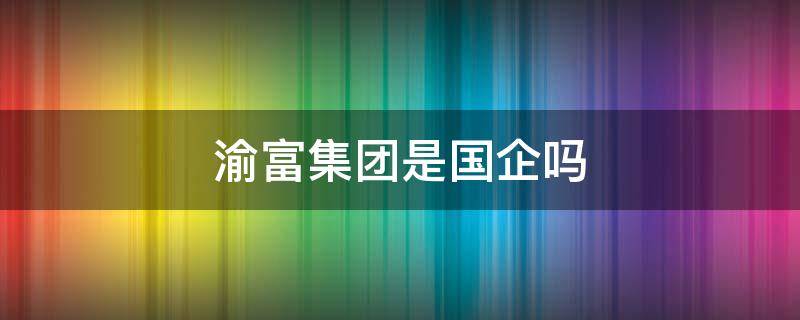 渝富集团是国企吗